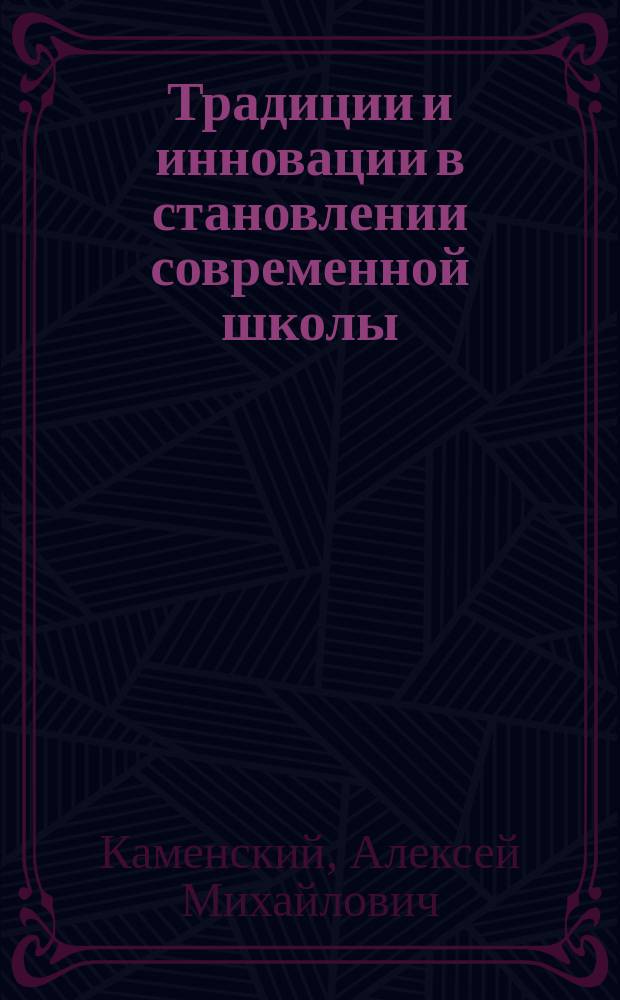 Традиции и инновации в становлении современной школы

Каменский, Алексей Михайлович